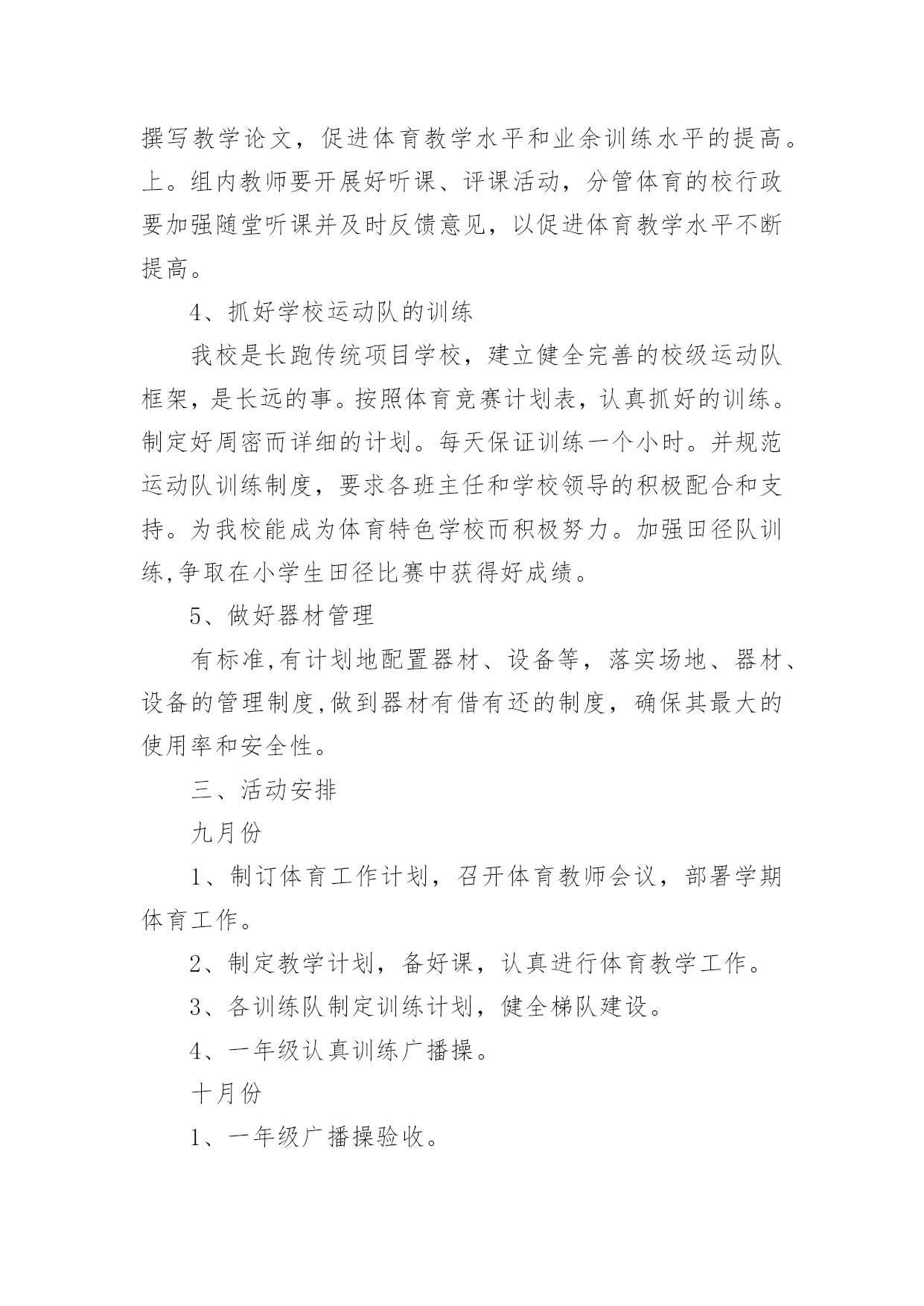 撰写教学论文，促进体育教学水平和业余训练水平的提高。上。组内教师要开展好听课、评课活动，分管体育的校行政要加强随堂听课并及时反馈意见，以促进体育教学水平不断提高。

4、抓好学校运动队的训练

我校是长跑传统项目学校，建立健全完善的校级运动队框架，是长远的事。按照体育竞赛计划表，认真抓好的训练。制定好周密而详细的计划。每天保证训练一个小时。并规范运动队训练制度，要求各班主任和学校领导的积极配合和支持。为我校能成为体育特色学校而积极努力。加强田径队训练,争取在小学生田径比赛中获得好成绩。

5、做好器材管理

有标准,有计划地配置器材、设备等，落实场地、器材、设备的管理制度,做到器材有借有还的制度，确保其最大的使用率和安全性。

三、活动安排

九月份

1、制订体育工作计划，召开体育教师会议，部署学期体育工作。

2、制定教学计划，备好课，认真进行体育教学工作。

3、各训练队制定训练计划，健全梯队建设。

4、一年级认真训练广播操。

十月份

1、一年级广播操验收。